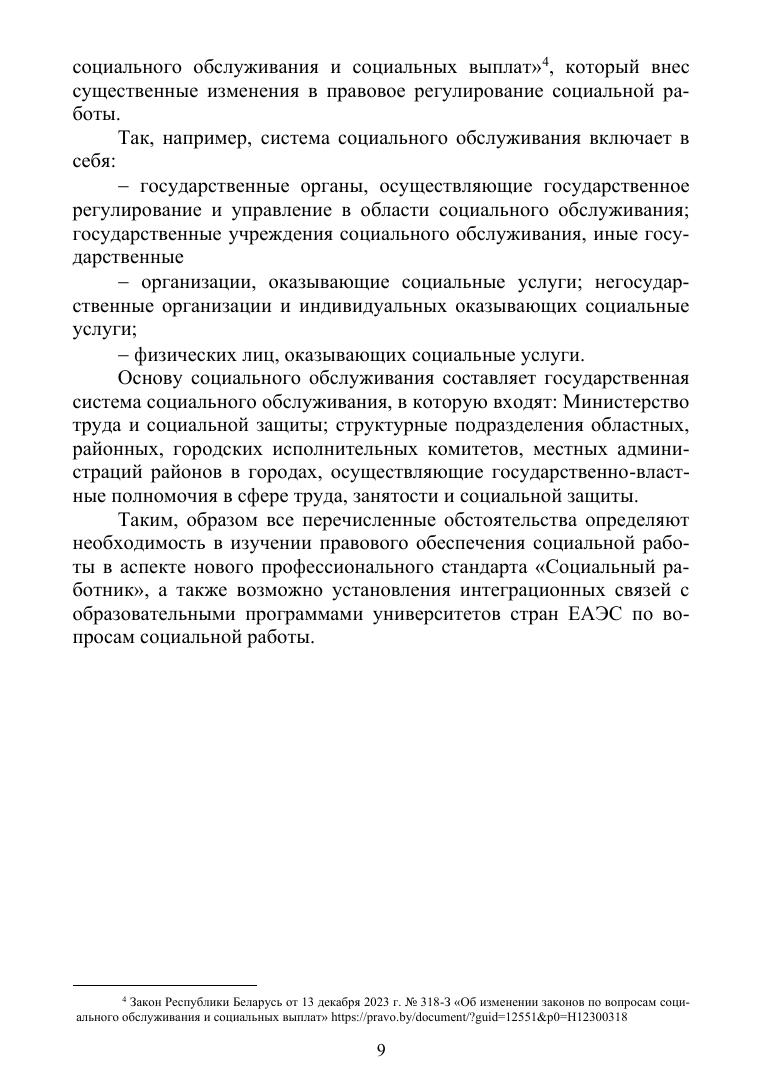 социального обслуживания и социальных выплат»$^4$, который внес существенные изменения в правовое регулирование социальной работы.

Так, например, система социального обслуживания включает в себя:

– государственные органы, осуществляющие государственное регулирование и управление в области социального обслуживания; государственные учреждения социального обслуживания, иные государственные

– организации, оказывающие социальные услуги; негосударственные организации и индивидуальных оказывающих социальные услуги;

– физических лиц, оказывающих социальные услуги.

Основу социального обслуживания составляет государственная система социального обслуживания, в которую входят: Министерство труда и социальной защиты; структурные подразделения областных, районных, городских исполнительных комитетов, местных администраций районов в городах, осуществляющие государственно-властные полномочия в сфере труда, занятости и социальной защиты.

Таким, образом все перечисленные обстоятельства определяют необходимость в изучении правового обеспечения социальной работы в аспекте нового профессионального стандарта «Социальный работник», а также возможно установления интеграционных связей с образовательными программами университетов стран ЕАЭС по вопросам социальной работы.

$^4$ Закон Республики Беларусь от 13 декабря 2023 г. № 318-З «Об изменении законов по вопросам социального обслуживания и социальных выплат» https://pravo.by/document/?guid=12551&p0=H12300318

9